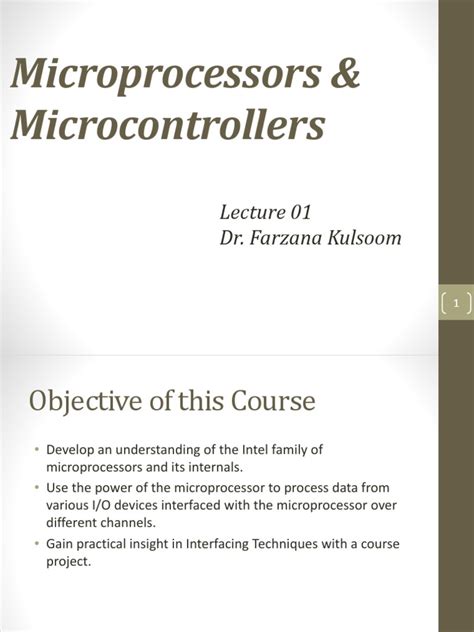 Microprocessors & Microcontrollers

Lecture 01
Dr. Farzana Kulsoom

1

Objective of this Course

• Develop an understanding of the Intel family of microprocessors and its internals.
• Use the power of the microprocessor to process data from various I/O devices interfaced with the microprocessor over different channels.
• Gain practical insight in Interfacing Techniques with a course project.